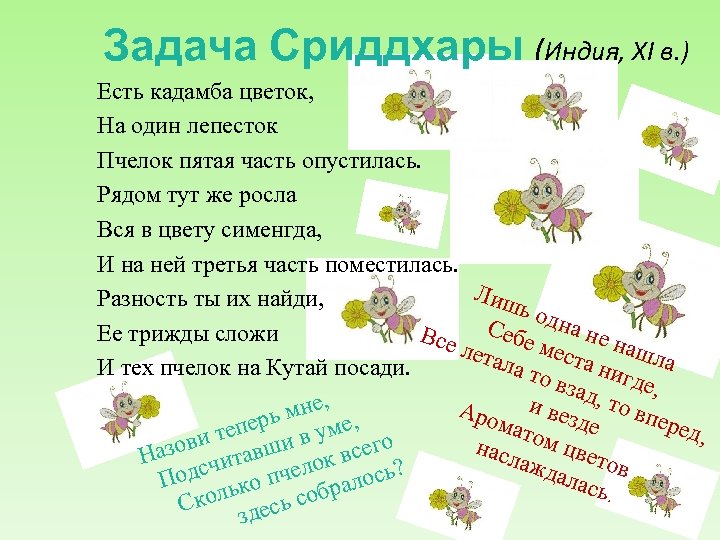 Задача Сриддхары (Индия, XI в.)

Есть кадамба цветок,
На один лепесток
Пчелок пятая часть опустилась.
Рядом тут же росла
Вся в цвету сименгда,
И на ней третья часть поместилась.
Разность ты их найди,
Ее трижды сложи
И тех пчелок на Кутай посади.

Лишь одна не нашла
Себе места нигде,
Все летала то взад, то вперед,
и везде
Ароматом цветов
наслаждалась.

Назови теперь мне,
Подсчитавши в уме,
Сколько пчелок всего
здесь собралось?